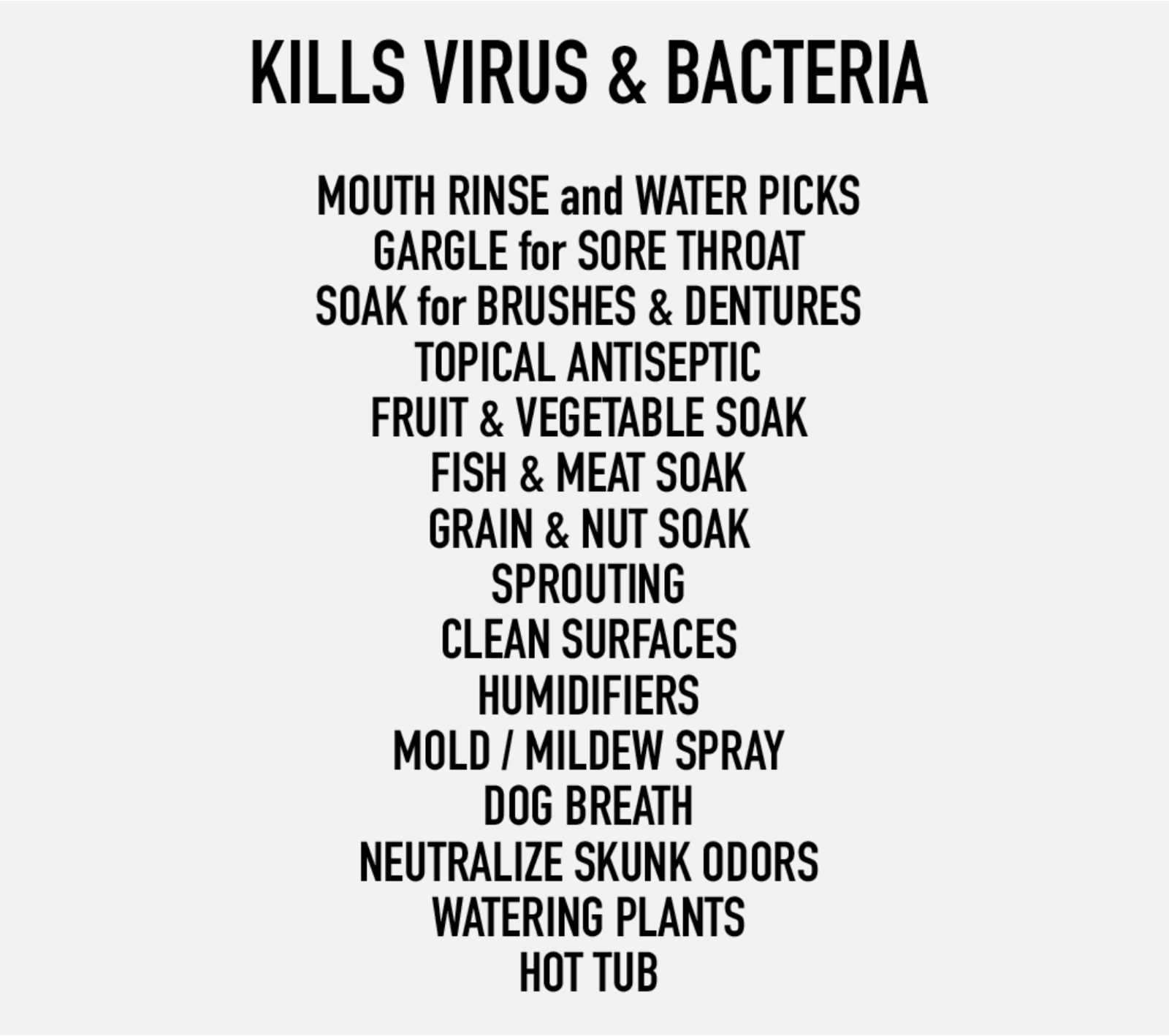 KILLS VIRUS & BACTERIA

MOUTH RINSE and WATER PICKS
GARGLE for SORE THROAT
SOAK for BRUSHES & DENTURES
TOPICAL ANTISEPTIC
FRUIT & VEGETABLE SOAK
FISH & MEAT SOAK
GRAIN & NUT SOAK
SPROUTING
CLEAN SURFACES
HUMIDIFIERS
MOLD / MILDEW SPRAY
DOG BREATH
NEUTRALIZE SKUNK ODORS
WATERING PLANTS
HOT TUB